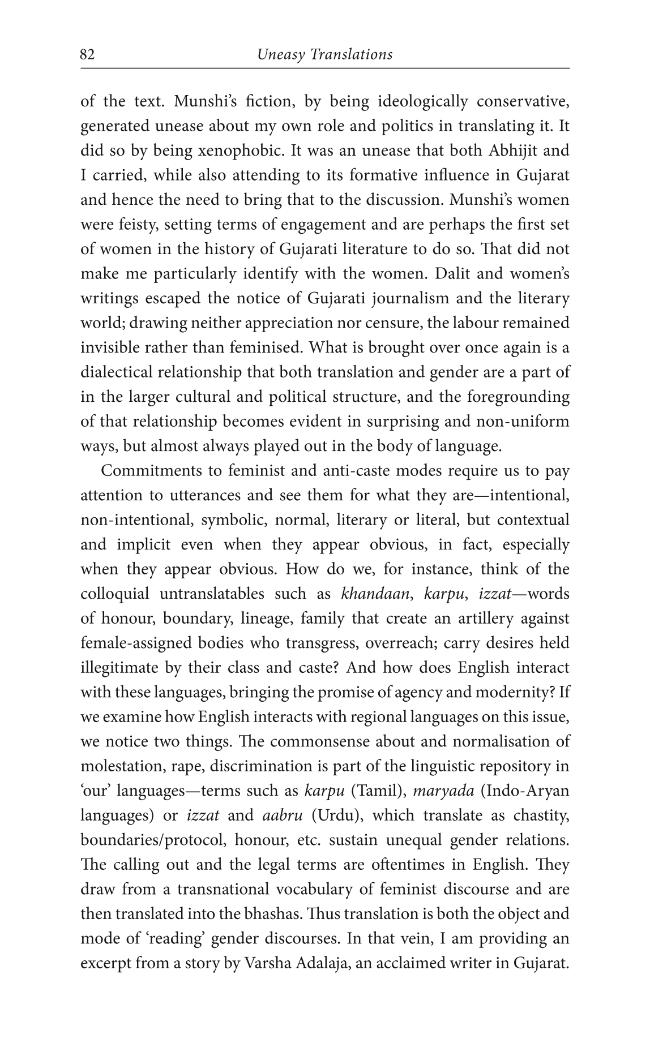 82 Uneasy Translations

of the text. Munshi's fiction, by being ideologically conservative, generated unease about my own role and politics in translating it. It did so by being xenophobic. It was an unease that both Abhijit and I carried, while also attending to its formative influence in Gujarat and hence the need to bring that to the discussion. Munshi's women were feisty, setting terms of engagement and are perhaps the first set of women in the history of Gujarati literature to do so. That did not make me particularly identify with the women. Dalit and women's writings escaped the notice of Gujarati journalism and the literary world; drawing neither appreciation nor censure, the labour remained invisible rather than feminised. What is brought over once again is a dialectical relationship that both translation and gender are a part of in the larger cultural and political structure, and the foregrounding of that relationship becomes evident in surprising and non-uniform ways, but almost always played out in the body of language.

Commitments to feminist and anti-caste modes require us to pay attention to utterances and see them for what they are—intentional, non-intentional, symbolic, normal, literary or literal, but contextual and implicit even when they appear obvious, in fact, especially when they appear obvious. How do we, for instance, think of the colloquial untranslatables such as khandaan, karpu, izzat—words of honour, boundary, lineage, family that create an artillery against female-assigned bodies who transgress, overreach; carry desires held illegitimate by their class and caste? And how does English interact with these languages, bringing the promise of agency and modernity? If we examine how English interacts with regional languages on this issue, we notice two things. The commonsense about and normalisation of molestation, rape, discrimination is part of the linguistic repository in 'our' languages—terms such as karpu (Tamil), maryada (Indo-Aryan languages) or izzat and aabru (Urdu), which translate as chastity, boundaries/protocol, honour, etc. sustain unequal gender relations. The calling out and the legal terms are oftentimes in English. They draw from a transnational vocabulary of feminist discourse and are then translated into the bhashas. Thus translation is both the object and mode of 'reading' gender discourses. In that vein, I am providing an excerpt from a story by Varsha Adalaja, an acclaimed writer in Gujarat.